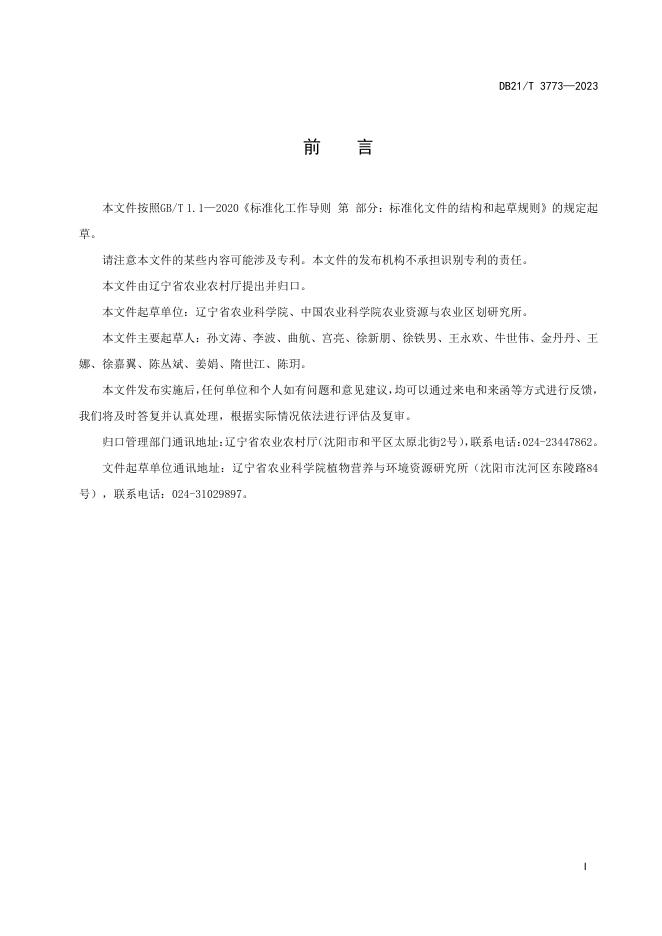 DB21/T 3773—2023

前　言

本文件按照GB/T 1.1—2020《标准化工作导则 第 部分：标准化文件的结构和起草规则》的规定起草。

请注意本文件的某些内容可能涉及专利。本文件的发布机构不承担识别专利的责任。

本文件由辽宁省农业农村厅提出并归口。

本文件起草单位：辽宁省农业科学院、中国农业科学院农业资源与农业区划研究所。

本文件主要起草人：孙文涛、李波、曲航、宫亮、徐新朋、徐铁男、王永欢、牛世伟、金丹丹、王娜、徐嘉翼、陈丛斌、姜娟、隋世江、陈玥。

本文件发布实施后，任何单位和个人如有问题和意见建议，均可以通过来电和来函等方式进行反馈，我们将及时答复并认真处理，根据实际情况依法进行评估及复审。

归口管理部门通讯地址：辽宁省农业农村厅（沈阳市和平区太原北街2号），联系电话：024-23447862。

文件起草单位通讯地址：辽宁省农业科学院植物营养与环境资源研究所（沈阳市沈河区东陵路84号），联系电话：024-31029897。

I